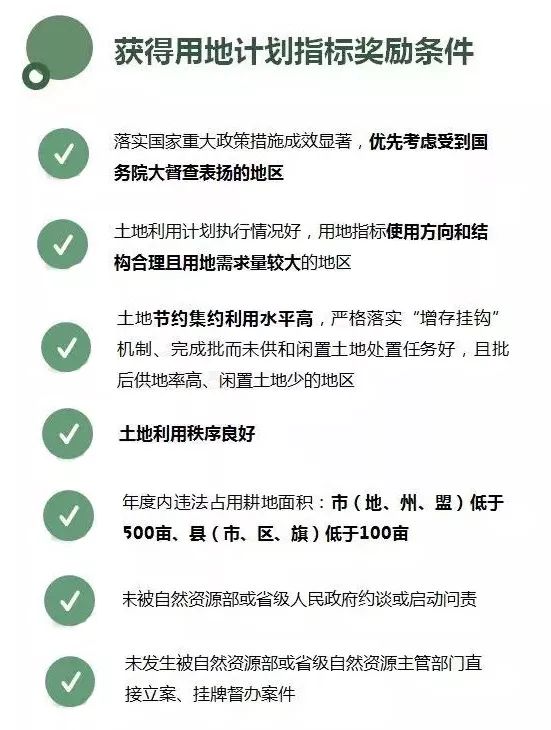 获得用地计划指标奖励条件

落实国家重大政策措施成效显著，优先考虑受到国务院大督查表扬的地区

土地利用计划执行情况好，用地指标使用方向和结构合理且用地需求量较大的地区

土地节约集约利用水平高，严格落实“增存挂钩”机制、完成批而未供和闲置土地处置任务好，且批后供地率高、闲置土地少的地区

土地利用秩序良好

年度内违法占用耕地面积：市（地、州、盟）低于500亩、县（市、区、旗）低于100亩

未被自然资源部或省级人民政府约谈或启动问责

未发生被自然资源部或省级自然资源主管部门直接立案、挂牌督办案件